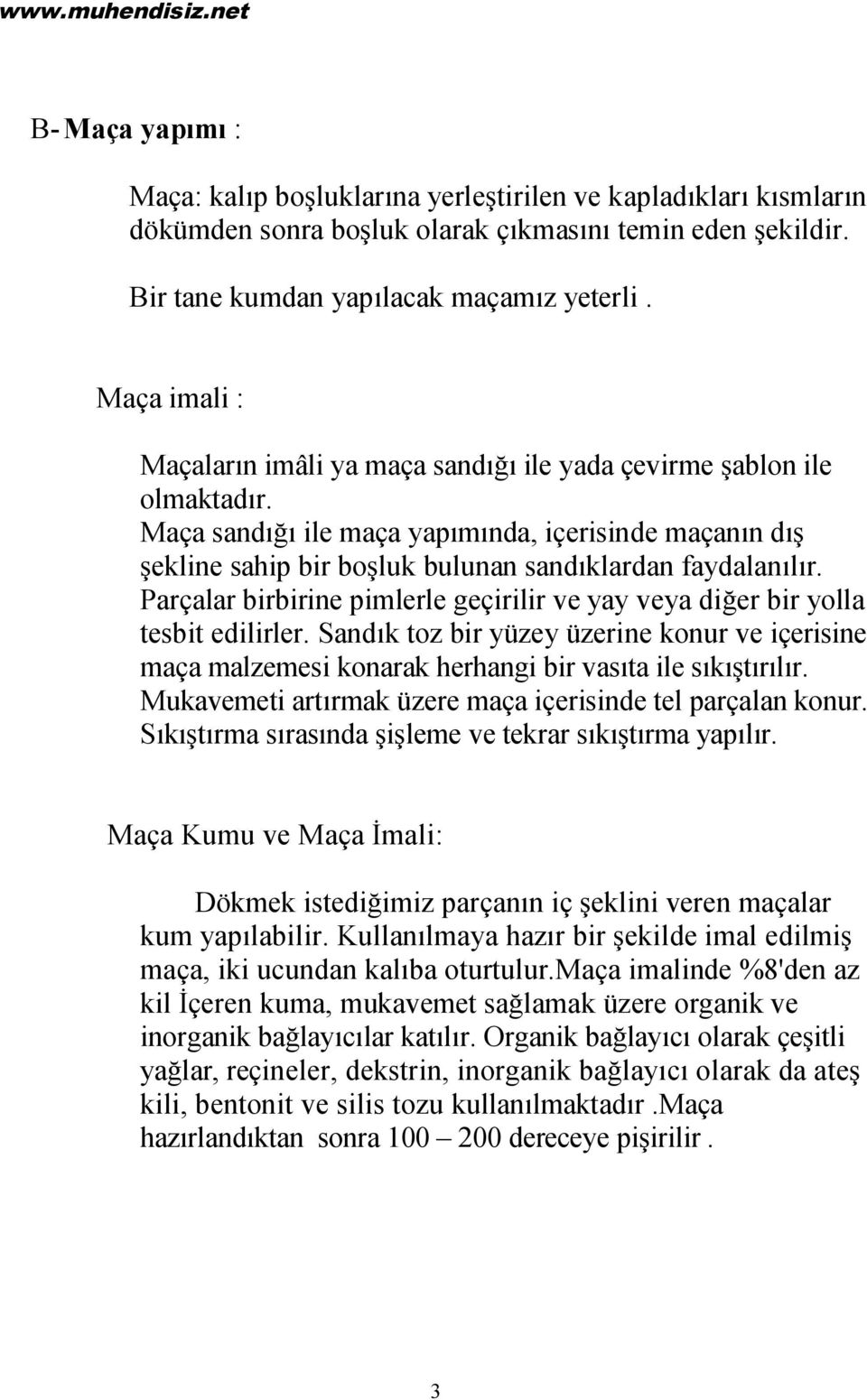 www.muhendisiz.net

B- Maça yapımı :

Maça: kalıp boşluklarına yerleştirilen ve kapladıkları kısmların dökümden sonra boşluk olarak çıkmasını temin eden şekildir.

Bir tane kumdan yapılacak maçamız yeterli .

Maça imali :

Maçaların imâli ya maça sandığı ile yada çevirme şablon ile olmaktadır.
Maça sandığı ile maça yapımında, içerisinde maçanın dış şekline sahip bir boşluk bulunan sandıklardan faydalanılır. Parçalar birbirine pimlerle geçirilir ve yay veya diğer bir yolla tesbit edilirler. Sandık toz bir yüzey üzerine konur ve içerisine maça malzemesi konarak herhangi bir vasıta ile sıkıştırılır. Mukavemeti artırmak üzere maça içerisinde tel parçalan konur. Sıkıştırma sırasında şişleme ve tekrar sıkıştırma yapılır.

Maça Kumu ve Maça İmali:

Dökmek istediğimiz parçanın iç şeklini veren maçalar kum yapılabilir. Kullanılmaya hazır bir şekilde imal edilmiş maça, iki ucundan kalıba oturtulur.maça imalinde %8'den az kil İçeren kuma, mukavemet sağlamak üzere organik ve inorganik bağlayıcılar katılır. Organik bağlayıcı olarak çeşitli yağlar, reçineler, dekstrin, inorganik bağlayıcı olarak da ateş kili, bentonit ve silis tozu kullanılmaktadır .Maça hazırlandıktan sonra 100 – 200 dereceye pişirilir .

3